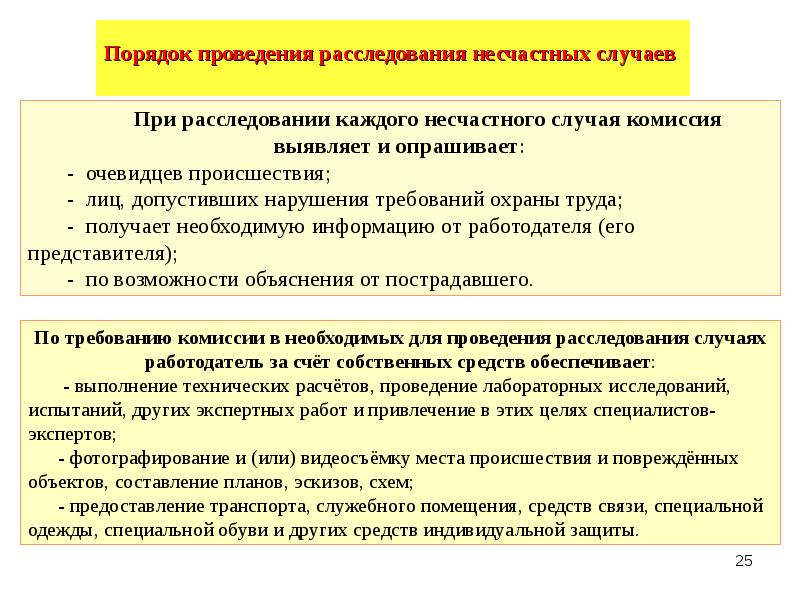 Порядок проведения расследования несчастных случаев

При расследовании каждого несчастного случая комиссия выявляет и опрашивает:

- очевидцев происшествия;

- лиц, допустивших нарушения требований охраны труда;

- получает необходимую информацию от работодателя (его представителя);

- по возможности объяснения от пострадавшего.

По требованию комиссии в необходимых для проведения расследования случаях работодатель за счёт собственных средств обеспечивает:

- выполнение технических расчётов, проведение лабораторных исследований, испытаний, других экспертных работ и привлечение в этих целях специалистов-экспертов;

- фотографирование и (или) видеосъёмку места происшествия и повреждённых объектов, составление планов, эскизов, схем;

- предоставление транспорта, служебного помещения, средств связи, специальной одежды, специальной обуви и других средств индивидуальной защиты.

25